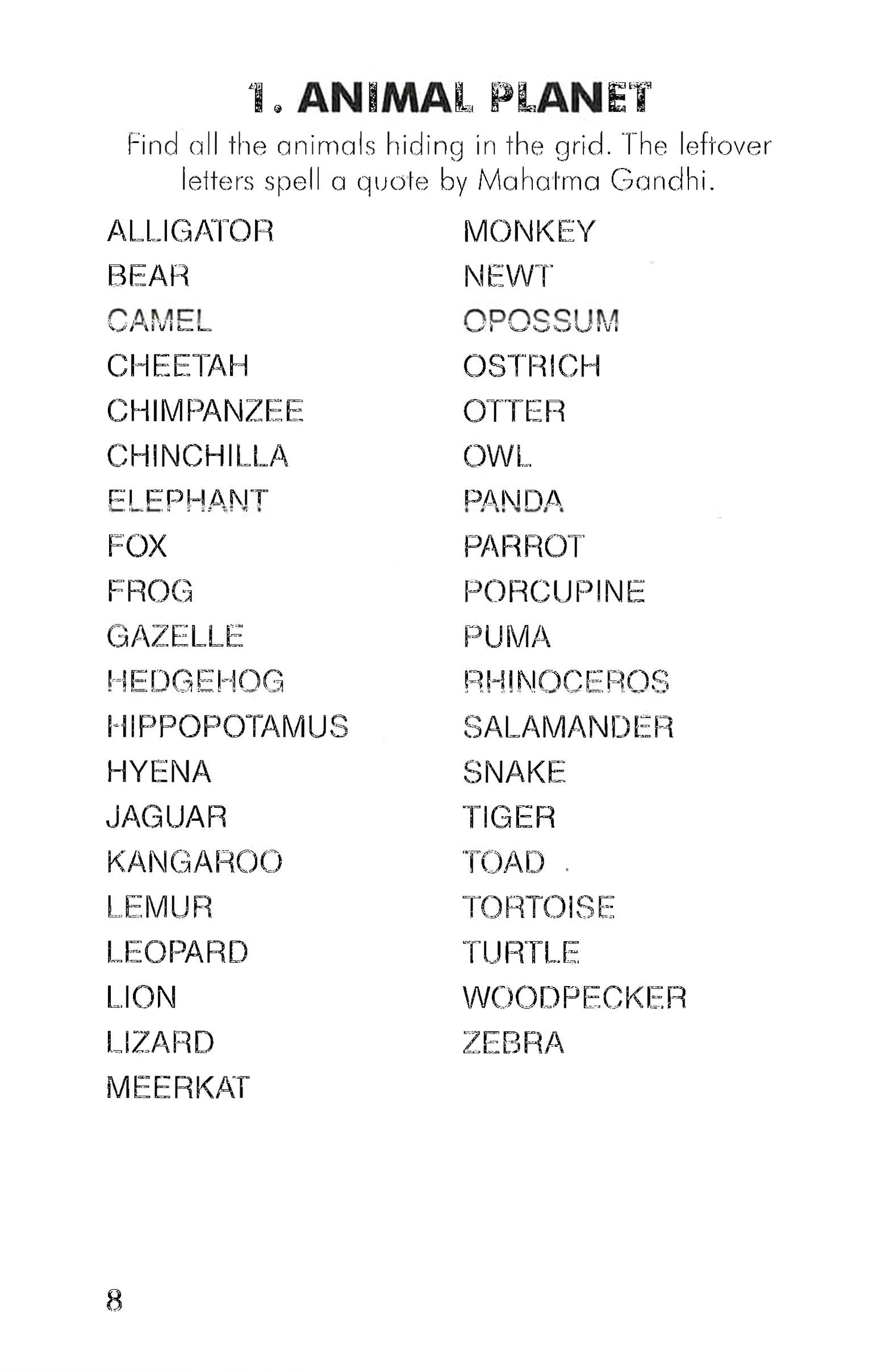 1. ANIMAL PLANET

Find all the animals hiding in the grid. The leftover letters spell a quote by Mahatma Gandhi.

ALLIGATOR
BEAR
CAMEL
CHEETAH
CHIMPANZEE
CHINCHILLA
ELEPHANT
FOX
FROG
GAZELLE
HEDGEHOG
HIPPOPOTAMUS
HYENA
JAGUAR
KANGAROO
LEMUR
LEOPARD
LION
LIZARD
MEERKAT

MONKEY
NEWT
OPOSSUM
OSTRICH
OTTER
OWL
PANDA
PARROT
PORCUPINE
PUMA
RHINOCEROS
SALAMANDER
SNAKE
TIGER
TOAD
TORTOISE
TURTLE
WOODPECKER
ZEBRA

8